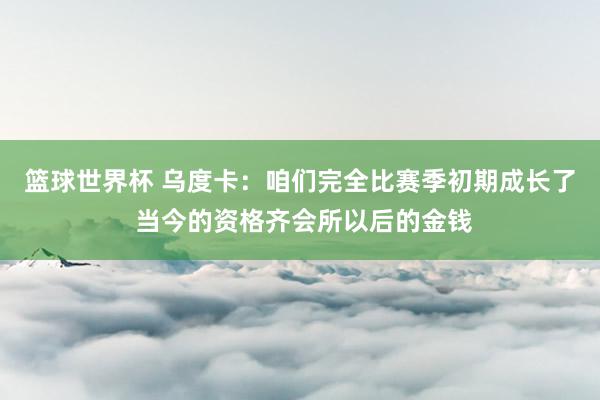 篮球世界杯 乌度卡：咱们完全比赛季初期成长了当今的资格齐会所以后的金钱